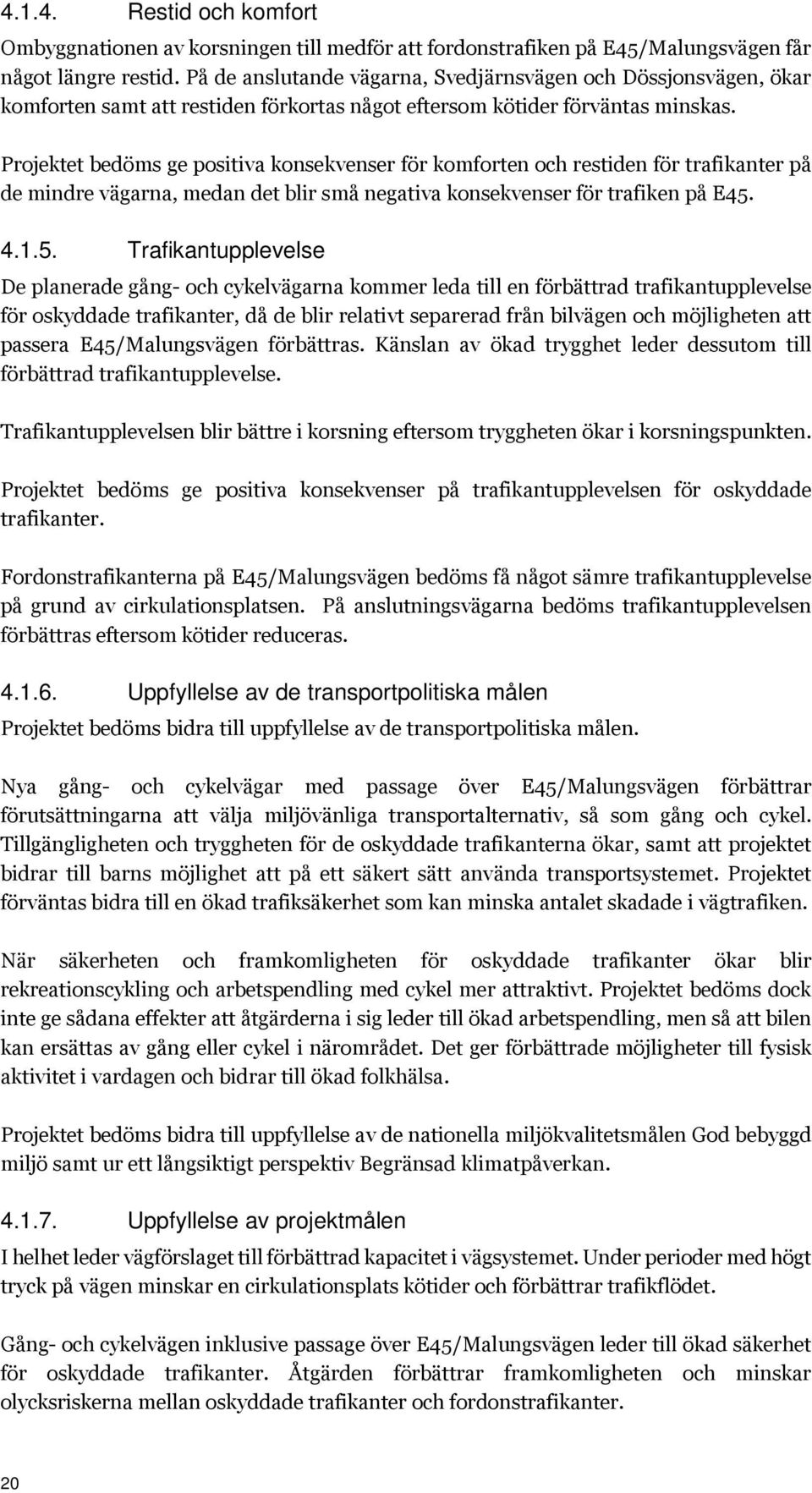 4.1.4. Restid och komfort

Ombyggnationen av korsningen till medför att fordonstrafiken på E45/Malungsvägen får något längre restid. På de anslutande vägarna, Svedjärnsvägen och Dössjonsvägen, ökar komforten samt att restiden förkortas något eftersom kötider förväntas minskas.

Projektet bedöms ge positiva konsekvenser för komforten och restiden för trafikanter på de mindre vägarna, medan det blir små negativa konsekvenser för trafiken på E45.

4.1.5. Trafikantupplevelse

De planerade gång- och cykelvägarna kommer leda till en förbättrad trafikantupplevelse för oskyddade trafikanter, då de blir relativt separerad från bilvägen och möjligheten att passera E45/Malungsvägen förbättras. Känslan av ökad trygghet leder dessutom till förbättrad trafikantupplevelse.

Trafikantupplevelsen blir bättre i korsning eftersom tryggheten ökar i korsningspunkten.

Projektet bedöms ge positiva konsekvenser på trafikantupplevelsen för oskyddade trafikanter.

Fordonstrafikanterna på E45/Malungsvägen bedöms få något sämre trafikantupplevelse på grund av cirkulationsplatsen. På anslutningsvägarna bedöms trafikantupplevelsen förbättras eftersom kötider reduceras.

4.1.6. Uppfyllelse av de transportpolitiska målen

Projektet bedöms bidra till uppfyllelse av de transportpolitiska målen.

Nya gång- och cykelvägar med passage över E45/Malungsvägen förbättrar förutsättningarna att välja miljövänliga transportalternativ, så som gång och cykel. Tillgängligheten och tryggheten för de oskyddade trafikanterna ökar, samt att projektet bidrar till barns möjlighet att på ett säkert sätt använda transportsystemet. Projektet förväntas bidra till en ökad trafiksäkerhet som kan minska antalet skadade i vägtrafiken.

När säkerheten och framkomligheten för oskyddade trafikanter ökar blir rekreationscykling och arbetspendling med cykel mer attraktivt. Projektet bedöms dock inte ge sådana effekter att åtgärderna i sig leder till ökad arbetspendling, men så att bilen kan ersättas av gång eller cykel i närområdet. Det ger förbättrade möjligheter till fysisk aktivitet i vardagen och bidrar till ökad folkhälsa.

Projektet bedöms bidra till uppfyllelse av de nationella miljökvalitetsmålen God bebyggd miljö samt ur ett långsiktigt perspektiv Begränsad klimatpåverkan.

4.1.7. Uppfyllelse av projektmålen

I helhet leder vägförslaget till förbättrad kapacitet i vägsystemet. Under perioder med högt tryck på vägen minskar en cirkulationsplats kötider och förbättrar trafikflödet.

Gång- och cykelvägen inklusive passage över E45/Malungsvägen leder till ökad säkerhet för oskyddade trafikanter. Åtgärden förbättrar framkomligheten och minskar olycksriskerna mellan oskyddade trafikanter och fordonstrafikanter.

20